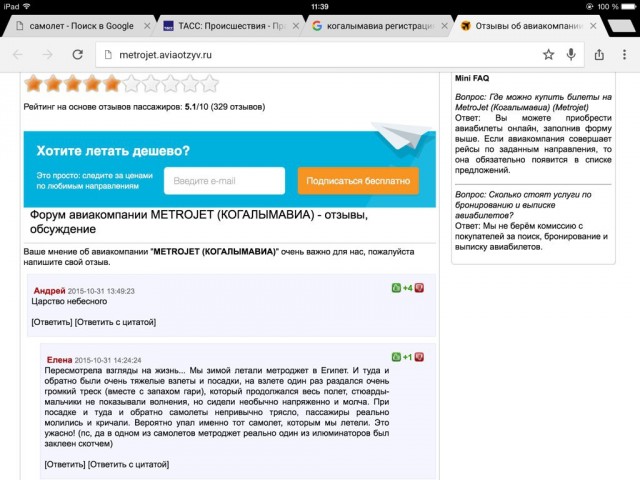 iPad
11:39
100 %

самолет - Поиск в Google
ТАСС: Происшествия - Пр
когалымавиа регистраци
Отзывы об авиакомпани

metrojet.aviaotzyv.ru

Рейтинг на основе отзывов пассажиров: 5.1/10 (329 отзывов)

Хотите летать дешево?

Это просто: следите за ценами по любимым направлениям

Введите e-mail

Подписаться бесплатно

Форум авиакомпании METROJET (КОГАЛЫМАВИА) - отзывы, обсуждение

Ваше мнение об авиакомпании "METROJET (КОГАЛЫМАВИА)" очень важно для нас, пожалуйста напишите свой отзыв.

Андрей 2015-10-31 13:49:23
+4
Царство небесного

[Ответить] [Ответить с цитатой]

Елена 2015-10-31 14:24:24
+1
Пересмотрела взгляды на жизнь... Мы зимой летали метроджет в Египет. И туда и обратно были очень тяжелые взлеты и посадки, на взлете один раз раздался очень громкий треск (вместе с запахом гари), который продолжался весь полет, стюарды-мальчики не показывали волнения, но сидели необычно напряженно и молча. При посадке и туда и обратно самолеты непривычно трясло, пассажиры реально молились и кричали. Вероятно упал именно тот самолет, которым мы летели. Это ужасно! (пс, да в одном из самолетов метроджет реально один из илюминаторов был заклеен скотчем)

[Ответить] [Ответить с цитатой]

Mini FAQ

Вопрос: Где можно купить билеты на MetroJet (Когалымавиа) (Metrojet)
Ответ: Вы можете приобрести авиабилеты онлайн, заполнив форму выше. Если авиакомпания совершает рейсы по заданным направления, то она обязательно появится в списке предложений.

Вопрос: Сколько стоят услуги по бронированию и выписке авиабилетов?
Ответ: Мы не берём комиссию с покупателей за поиск, бронирование и выписку авиабилетов.